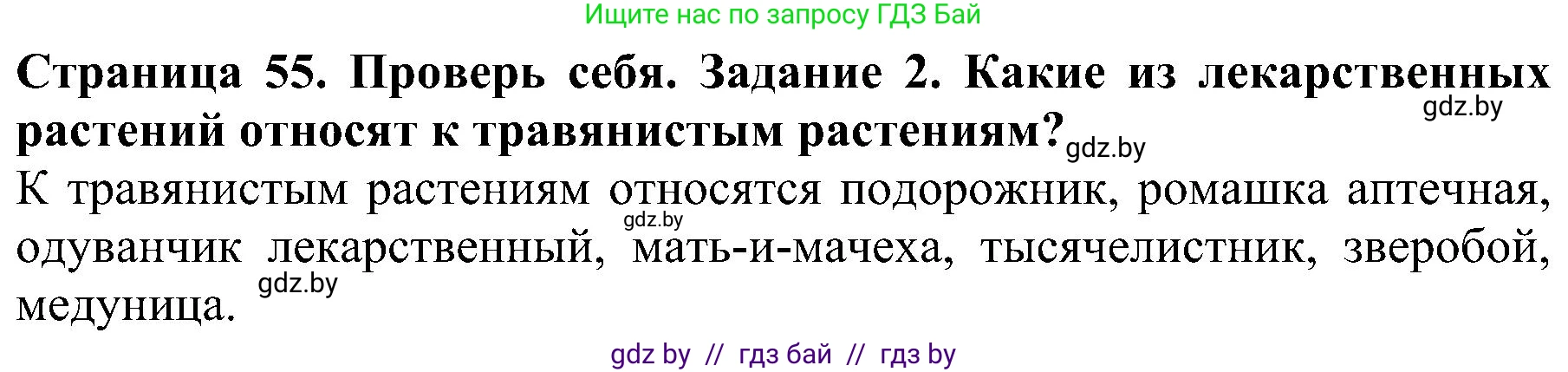 Ищите нас по запросу ГДЗ Бай

Страница 55. Проверь себя. Задание 2. Какие из лекарственных растений относят к травянистым растениям?

gdz.by

gdz.by

К травянистым растениям относятся подорожник, ромашка аптечная, одуванчик лекарственный, мать-и-мачеха, тысячелистник, зверобой, медуница.

gdz.by

gdz.by

gdz by // гдз бай // гдз by